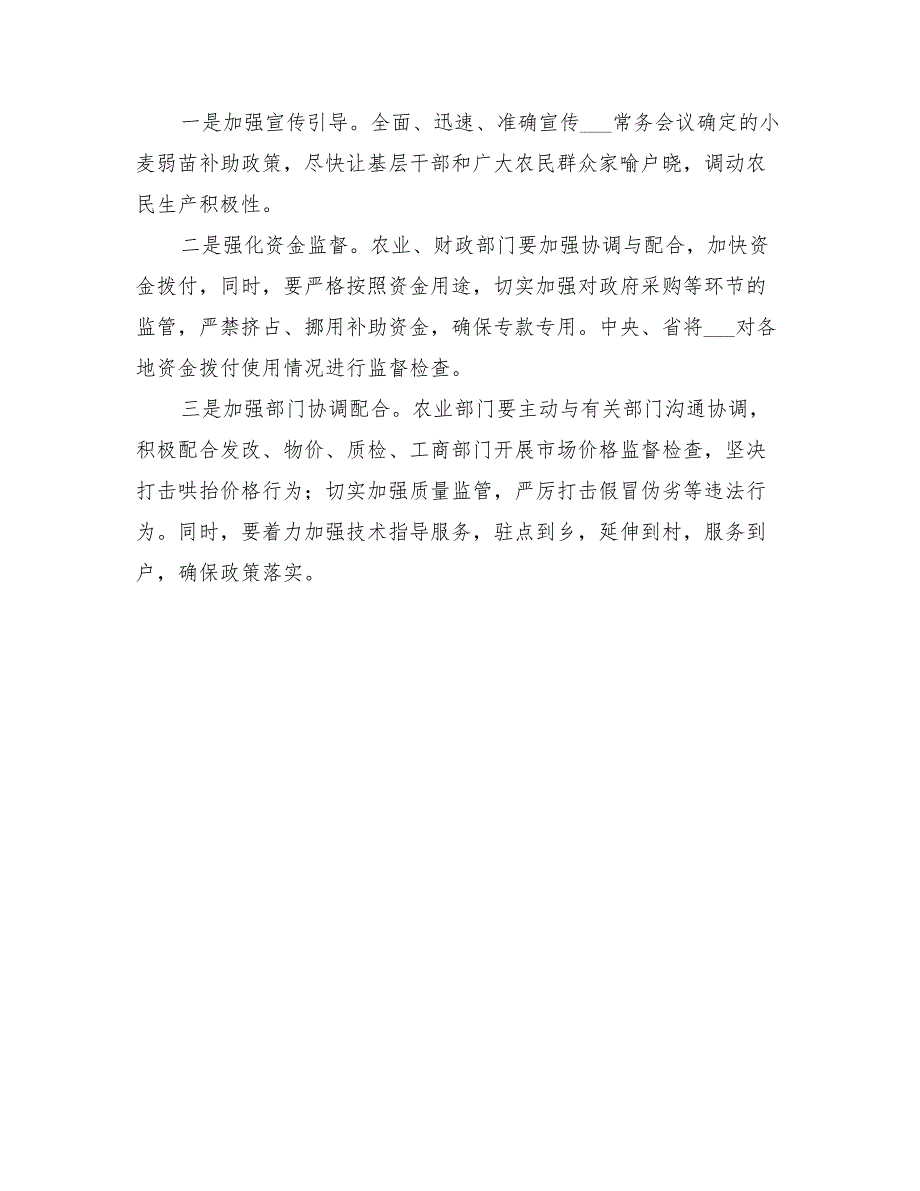 一是加强宣传引导。全面、迅速、准确宣传___常务会议确定的小麦弱苗补助政策，尽快让基层干部和广大农民群众家喻户晓，调动农民生产积极性。

二是强化资金监督。农业、财政部门要加强协调与配合，加快资金拨付，同时，要严格按照资金用途，切实加强对政府采购等环节的监管，严禁挤占、挪用补助资金，确保专款专用。中央、省将___对各地资金拨付使用情况进行监督检查。

三是加强部门协调配合。农业部门要主动与有关部门沟通协调，积极配合发改、物价、质检、工商部门开展市场价格监督检查，坚决打击哄抬价格行为；切实加强质量监管，严厉打击假冒伪劣等违法行为。同时，要着力加强技术指导服务，驻点到乡，延伸到村，服务到户，确保政策落实。